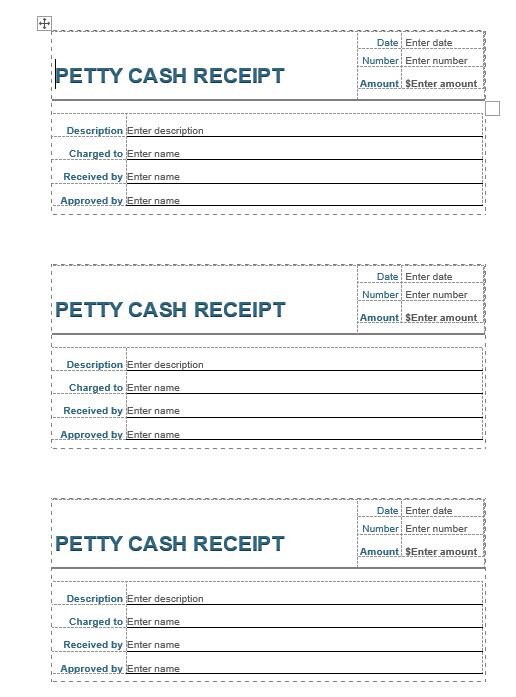 PETTY CASH RECEIPT

| Date | Enter date |
|---|---|
| Number | Enter number |
| Amount | $Enter amount |

| Description | Enter description |
|---|---|
| Charged to | Enter name |
| Received by | Enter name |
| Approved by | Enter name |

PETTY CASH RECEIPT

| Date | Enter date |
|---|---|
| Number | Enter number |
| Amount | $Enter amount |

| Description | Enter description |
|---|---|
| Charged to | Enter name |
| Received by | Enter name |
| Approved by | Enter name |

PETTY CASH RECEIPT

| Date | Enter date |
|---|---|
| Number | Enter number |
| Amount | $Enter amount |

| Description | Enter description |
|---|---|
| Charged to | Enter name |
| Received by | Enter name |
| Approved by | Enter name |